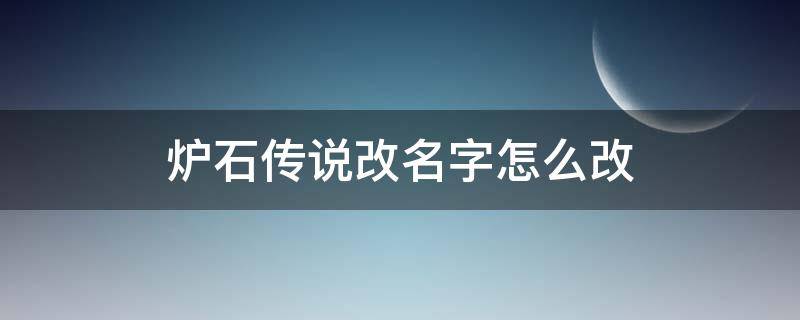 炉石传说改名字怎么改